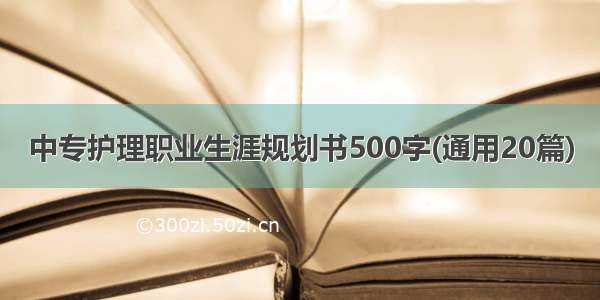 中专护理职业生涯规划书500字(通用20篇)

©300zi.50zi.cn